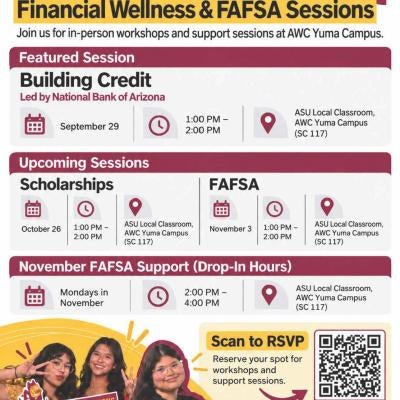 Financial Wellness & FAFSA Sessions

Join us for in-person workshops and support sessions at AWC Yuma Campus.

Featured Session

Building Credit

Led by National Bank of Arizona

September 29

1:00 PM – 2:00 PM

ASU Local Classroom, AWC Yuma Campus (SC 117)

Upcoming Sessions

Scholarships

October 26

1:00 PM – 2:00 PM

ASU Local Classroom, AWC Yuma Campus (SC 117)

FAFSA

November 3

1:00 PM – 2:00 PM

ASU Local Classroom, AWC Yuma Campus (SC 117)

November FAFSA Support (Drop-In Hours)

Mondays in November

2:00 PM – 4:00 PM

ASU Local Classroom, AWC Yuma Campus (SC 117)

Scan to RSVP

Reserve your spot for workshops and support sessions.